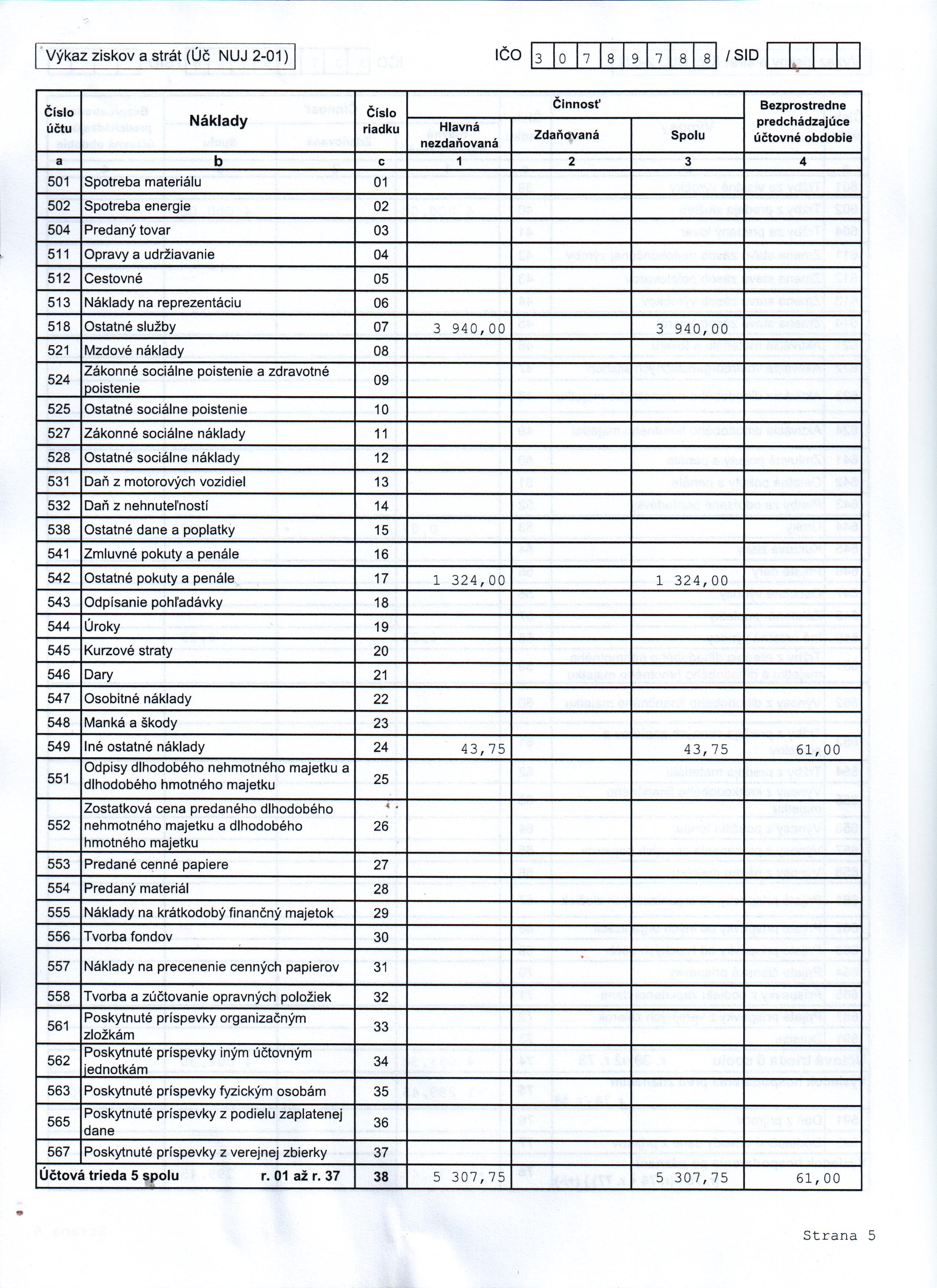 Výkaz ziskov a strát (Úč NUJ 2-01)

IČO 3 0 7 8 9 7 8 8 / SID

| Číslo účtu | Náklady | Číslo riadku | Činnosť Hlavná nezdaňovaná | Činnosť Zdaňovaná | Činnosť Spolu | Bezprostredne predchádzajúce účtovné obdobie |
|---|---|---|---|---|---|---|
| a | b | c | 1 | 2 | 3 | 4 |
| 501 | Spotreba materiálu | 01 | | | | |
| 502 | Spotreba energie | 02 | | | | |
| 504 | Predaný tovar | 03 | | | | |
| 511 | Opravy a udržiavanie | 04 | | | | |
| 512 | Cestovné | 05 | | | | |
| 513 | Náklady na reprezentáciu | 06 | | | | |
| 518 | Ostatné služby | 07 | 3 940,00 | | 3 940,00 | |
| 521 | Mzdové náklady | 08 | | | | |
| 524 | Zákonné sociálne poistenie a zdravotné poistenie | 09 | | | | |
| 525 | Ostatné sociálne poistenie | 10 | | | | |
| 527 | Zákonné sociálne náklady | 11 | | | | |
| 528 | Ostatné sociálne náklady | 12 | | | | |
| 531 | Daň z motorových vozidiel | 13 | | | | |
| 532 | Daň z nehnuteľností | 14 | | | | |
| 538 | Ostatné dane a poplatky | 15 | | | | |
| 541 | Zmluvné pokuty a penále | 16 | | | | |
| 542 | Ostatné pokuty a penále | 17 | 1 324,00 | | 1 324,00 | |
| 543 | Odpísanie pohľadávky | 18 | | | | |
| 544 | Úroky | 19 | | | | |
| 545 | Kurzové straty | 20 | | | | |
| 546 | Dary | 21 | | | | |
| 547 | Osobitné náklady | 22 | | | | |
| 548 | Manká a škody | 23 | | | | |
| 549 | Iné ostatné náklady | 24 | 43,75 | | 43,75 | 61,00 |
| 551 | Odpisy dlhodobého nehmotného majetku a dlhodobého hmotného majetku | 25 | | | | |
| 552 | Zostatková cena predaného dlhodobého nehmotného majetku a dlhodobého hmotného majetku | 26 | | | | |
| 553 | Predané cenné papiere | 27 | | | | |
| 554 | Predaný materiál | 28 | | | | |
| 555 | Náklady na krátkodobý finančný majetok | 29 | | | | |
| 556 | Tvorba fondov | 30 | | | | |
| 557 | Náklady na precenenie cenných papierov | 31 | | | | |
| 558 | Tvorba a zúčtovanie opravných položiek | 32 | | | | |
| 561 | Poskytnuté príspevky organizačným zložkám | 33 | | | | |
| 562 | Poskytnuté príspevky iným účtovným jednotkám | 34 | | | | |
| 563 | Poskytnuté príspevky fyzickým osobám | 35 | | | | |
| 565 | Poskytnuté príspevky z podielu zaplatenej dane | 36 | | | | |
| 567 | Poskytnuté príspevky z verejnej zbierky | 37 | | | | |
| Účtová trieda 5 spolu | r. 01 až r. 37 | 38 | 5 307,75 | | 5 307,75 | 61,00 |

Strana 5